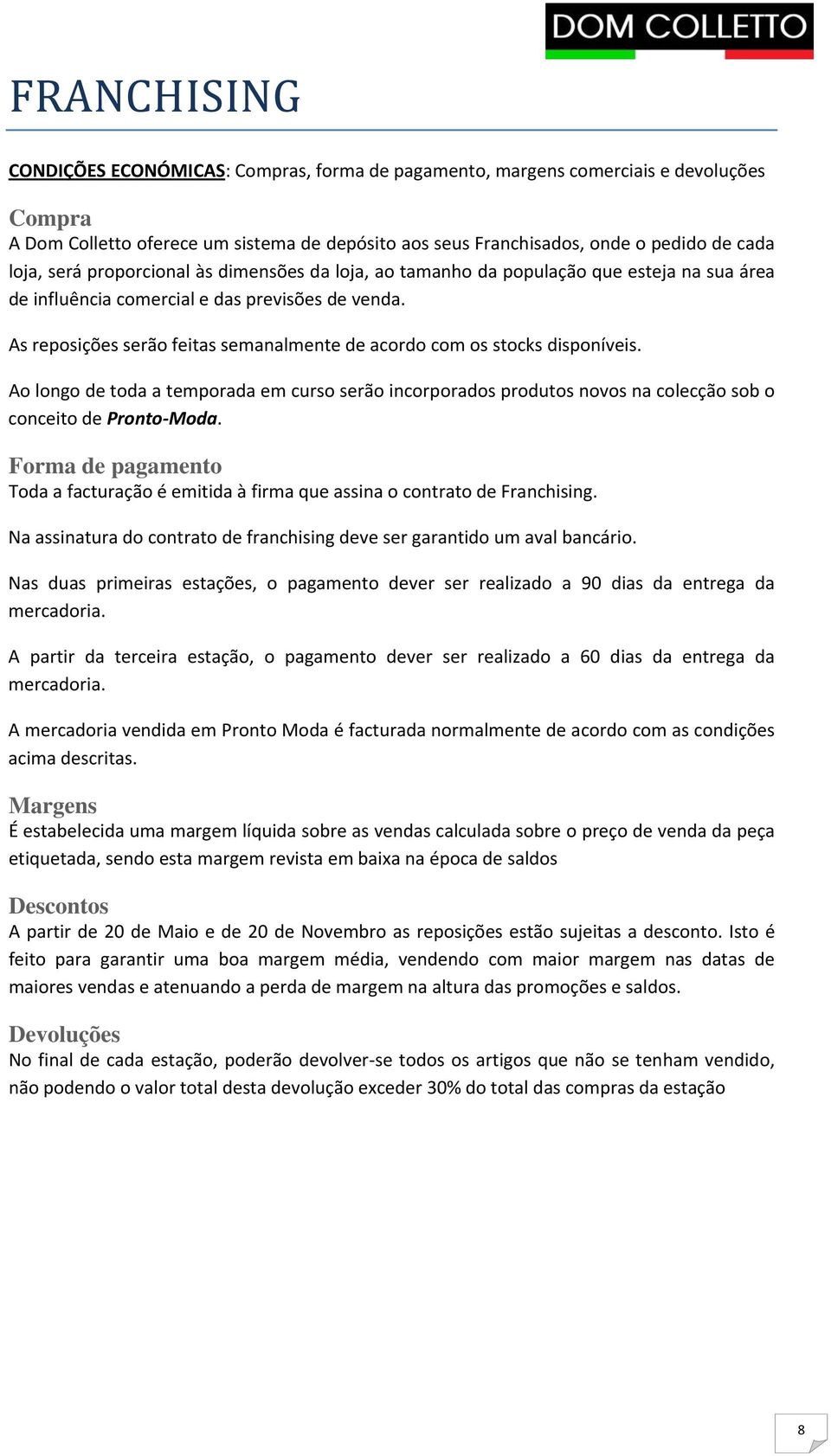 DOM COLLETTO

FRANCHISING

CONDIÇÕES ECONÓMICAS: Compras, forma de pagamento, margens comerciais e devoluções

Compra
A Dom Colletto oferece um sistema de depósito aos seus Franchisados, onde o pedido de cada loja, será proporcional às dimensões da loja, ao tamanho da população que esteja na sua área de influência comercial e das previsões de venda.

As reposições serão feitas semanalmente de acordo com os stocks disponíveis.

Ao longo de toda a temporada em curso serão incorporados produtos novos na colecção sob o conceito de Pronto-Moda.

Forma de pagamento
Toda a facturação é emitida à firma que assina o contrato de Franchising.

Na assinatura do contrato de franchising deve ser garantido um aval bancário.

Nas duas primeiras estações, o pagamento dever ser realizado a 90 dias da entrega da mercadoria.

A partir da terceira estação, o pagamento dever ser realizado a 60 dias da entrega da mercadoria.

A mercadoria vendida em Pronto Moda é facturada normalmente de acordo com as condições acima descritas.

Margens
É estabelecida uma margem líquida sobre as vendas calculada sobre o preço de venda da peça etiquetada, sendo esta margem revista em baixa na época de saldos

Descontos
A partir de 20 de Maio e de 20 de Novembro as reposições estão sujeitas a desconto. Isto é feito para garantir uma boa margem média, vendendo com maior margem nas datas de maiores vendas e atenuando a perda de margem na altura das promoções e saldos.

Devoluções
No final de cada estação, poderão devolver-se todos os artigos que não se tenham vendido, não podendo o valor total desta devolução exceder 30% do total das compras da estação

8